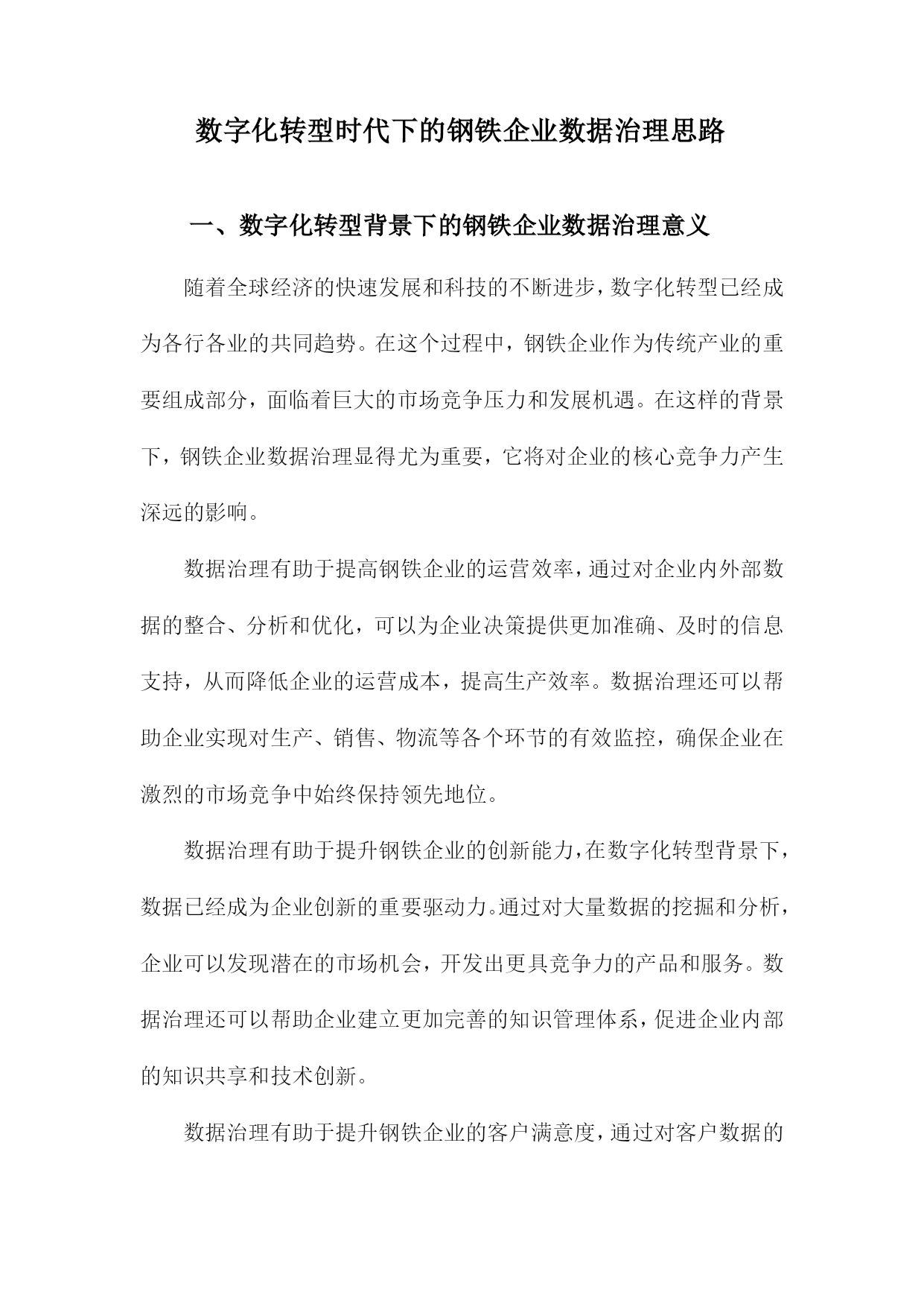 数字化转型时代下的钢铁企业数据治理思路

一、数字化转型背景下的钢铁企业数据治理意义

随着全球经济的快速发展和科技的不断进步，数字化转型已经成为各行各业的共同趋势。在这个过程中，钢铁企业作为传统产业的重要组成部分，面临着巨大的市场竞争压力和发展机遇。在这样的背景下，钢铁企业数据治理显得尤为重要，它将对企业的核心竞争力产生深远的影响。

数据治理有助于提高钢铁企业的运营效率，通过对企业内外部数据的整合、分析和优化，可以为企业决策提供更加准确、及时的信息支持，从而降低企业的运营成本，提高生产效率。数据治理还可以帮助企业实现对生产、销售、物流等各个环节的有效监控，确保企业在激烈的市场竞争中始终保持领先地位。

数据治理有助于提升钢铁企业的创新能力，在数字化转型背景下，数据已经成为企业创新的重要驱动力。通过对大量数据的挖掘和分析，企业可以发现潜在的市场机会，开发出更具竞争力的产品和服务。数据治理还可以帮助企业建立更加完善的知识管理体系，促进企业内部的知识共享和技术创新。

数据治理有助于提升钢铁企业的客户满意度，通过对客户数据的